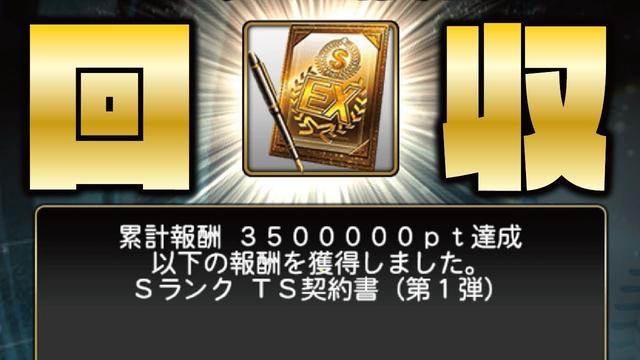 回 収

S

EX

累計報酬 ３５０００００ｐｔ達成
以下の報酬を獲得しました。
Ｓランク ＴＳ契約書（第１弾）